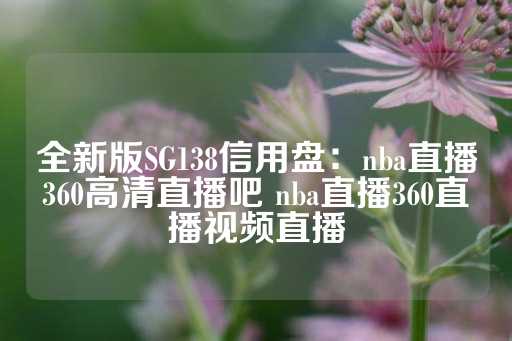 全新版SG138信用盘：nba直播360高清直播吧 nba直播360直播视频直播